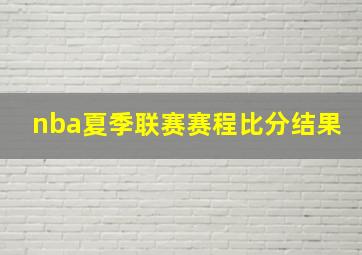 nba夏季联赛赛程比分结果